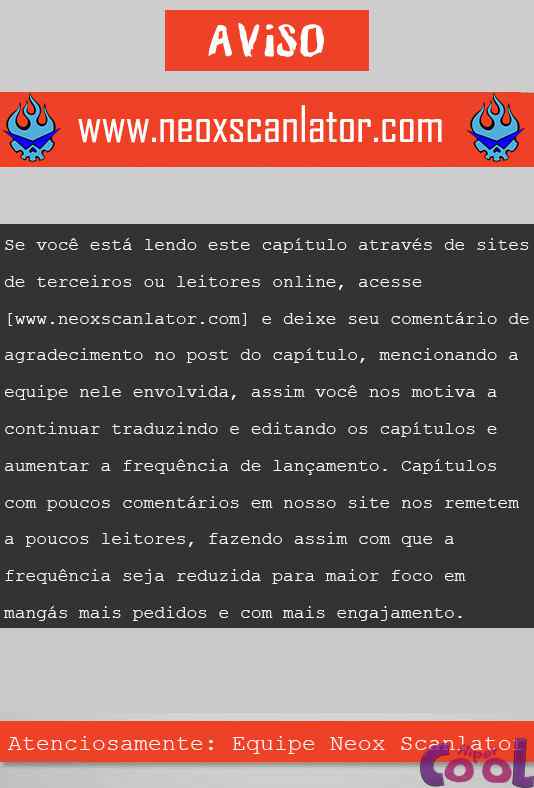 AVISO

www.neoxscanlator.com

Se você está lendo este capítulo através de sites de terceiros ou leitores online, acesse [www.neoxscanlator.com] e deixe seu comentário de agradecimento no post do capítulo, mencionando a equipe nele envolvida, assim você nos motiva a continuar traduzindo e editando os capítulos e aumentar a frequência de lançamento. Capítulos com poucos comentários em nosso site nos remetem a poucos leitores, fazendo assim com que a frequência seja reduzida para maior foco em mangás mais pedidos e com mais engajamento.

Atenciosamente: Equipe Neox Scanlator

Hiper Cool